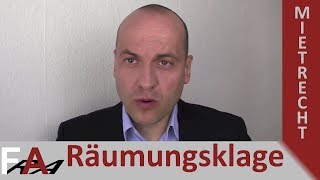 MIETRECHT

FA

Räumungsklage